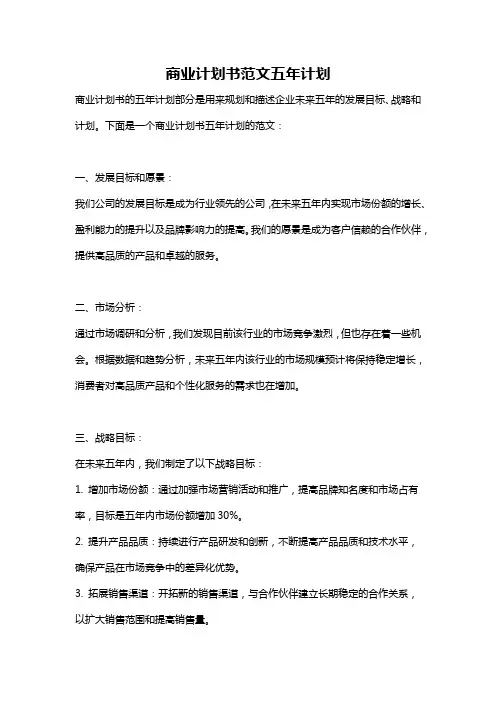 商业计划书范文五年计划

商业计划书的五年计划部分是用来规划和描述企业未来五年的发展目标、战略和计划。下面是一个商业计划书五年计划的范文：

一、发展目标和愿景：

我们公司的发展目标是成为行业领先的公司，在未来五年内实现市场份额的增长、盈利能力的提升以及品牌影响力的提高。我们的愿景是成为客户信赖的合作伙伴，提供高品质的产品和卓越的服务。

二、市场分析：

通过市场调研和分析，我们发现目前该行业的市场竞争激烈，但也存在着一些机会。根据数据和趋势分析，未来五年内该行业的市场规模预计将保持稳定增长，消费者对高品质产品和个性化服务的需求也在增加。

三、战略目标：

在未来五年内，我们制定了以下战略目标：

1. 增加市场份额：通过加强市场营销活动和推广，提高品牌知名度和市场占有率，目标是五年内市场份额增加 30%。

2. 提升产品品质：持续进行产品研发和创新，不断提高产品品质和技术水平，确保产品在市场竞争中的差异化优势。

3. 拓展销售渠道：开拓新的销售渠道，与合作伙伴建立长期稳定的合作关系，以扩大销售范围和提高销售量。